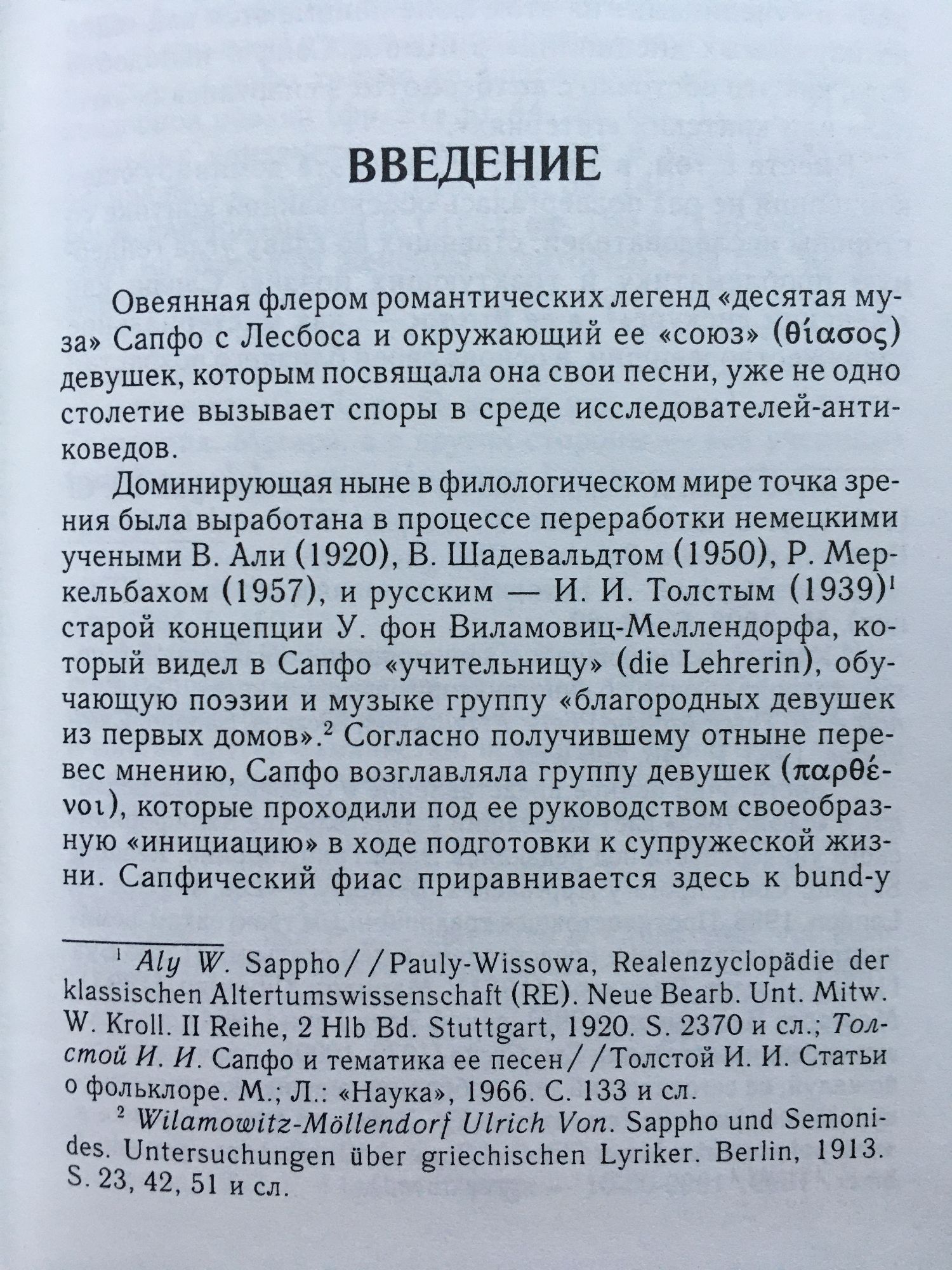 ВВЕДЕНИЕ

Овеянная флером романтических легенд «десятая муза» Сапфо с Лесбоса и окружающий ее «союз» (θίασος) девушек, которым посвящала она свои песни, уже не одно столетие вызывает споры в среде исследователей-антиковедов.

Доминирующая ныне в филологическом мире точка зрения была выработана в процессе переработки немецкими учеными В. Али (1920), В. Шадевальдтом (1950), Р. Меркельбахом (1957), и русским — И. И. Толстым (1939)$^1$ старой концепции У. фон Виламовиц-Меллендорфа, который видел в Сапфо «учительницу» (die Lehrerin), обучающую поэзии и музыке группу «благородных девушек из первых домов».$^2$ Согласно получившему отныне перевес мнению, Сапфо возглавляла группу девушек (παρθένοι), которые проходили под ее руководством своеобразную «инициацию» в ходе подготовки к супружеской жизни. Сапфический фиас приравнивается здесь к bund-у

$^1$ Aly W. Sappho//Pauly-Wissowa, Realenzyclopädie der klassischen Altertumswissenschaft (RE). Neue Bearb. Unt. Mitw. W. Kroll. II Reihe, 2 Hlb Bd. Stuttgart, 1920. S. 2370 и сл.; Толстой И. И. Сапфо и тематика ее песен//Толстой И. И. Статьи о фольклоре. М.; Л.: «Наука», 1966. С. 133 и сл.

$^2$ Wilamowitz-Möllendorf Ulrich Von. Sappho und Semonides. Untersuchungen über griechischen Lyriker. Berlin, 1913. S. 23, 42, 51 и сл.